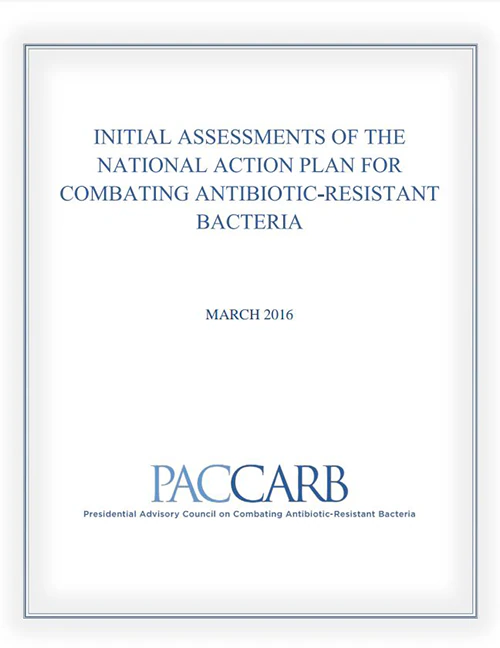 INITIAL ASSESSMENTS OF THE NATIONAL ACTION PLAN FOR COMBATING ANTIBIOTIC-RESISTANT BACTERIA

MARCH 2016

PACCARB

Presidential Advisory Council on Combating Antibiotic-Resistant Bacteria